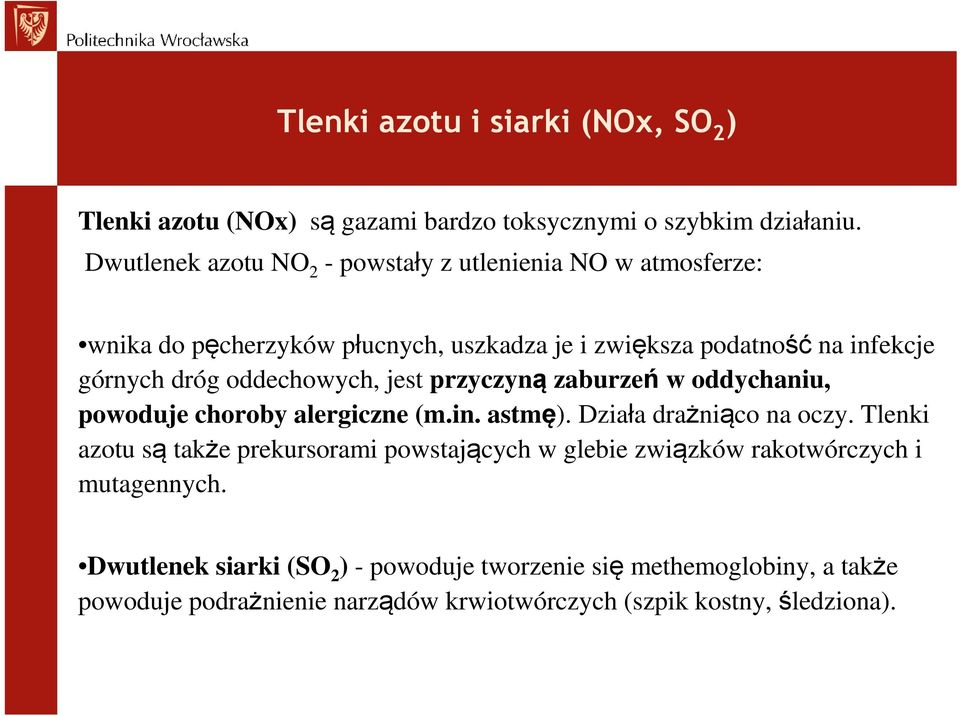 Politechnika Wrocławska

Tlenki azotu i siarki (NOx, $SO_2$)

Tlenki azotu (NOx) są gazami bardzo toksycznymi o szybkim działaniu. Dwutlenek azotu $NO_2$ - powstały z utlenienia NO w atmosferze:

•wnika do pęcherzyków płucnych, uszkadza je i zwiększa podatność na infekcje górnych dróg oddechowych, jest przyczyną zaburzeń w oddychaniu, powoduje choroby alergiczne (m.in. astmę). Działa drażniąco na oczy. Tlenki azotu są także prekursorami powstających w glebie związków rakotwórczych i mutagennych.

•Dwutlenek siarki ($SO_2$) - powoduje tworzenie się methemoglobiny, a także powoduje podrażnienie narządów krwiotwórczych (szpik kostny, śledziona).